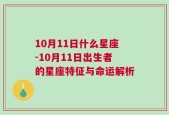 10月11日什么星座
-10月11日出生者
的星座特征与命运解析